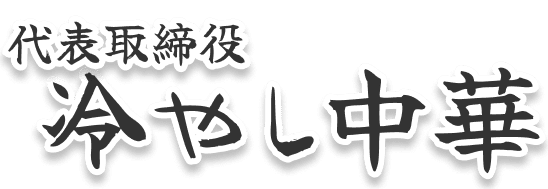 代表取締役
冷やし中華